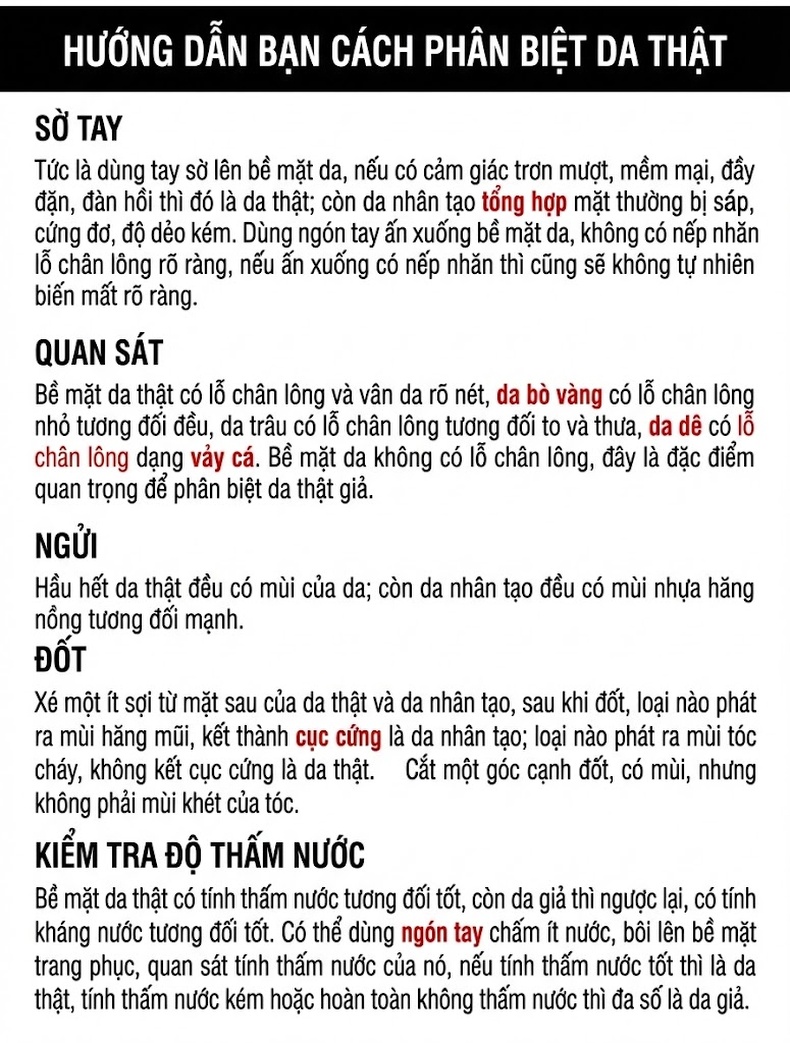 HƯỚNG DẪN BẠN CÁCH PHÂN BIỆT DA THẬT

SỜ TAY

Tức là dùng tay sờ lên bề mặt da, nếu có cảm giác trơn mượt, mềm mại, đầy đặn, đàn hồi thì đó là da thật; còn da nhân tạo tổng hợp mặt thường bị sáp, cứng đơ, độ dẻo kém. Dùng ngón tay ấn xuống bề mặt da, không có nếp nhăn lỗ chân lông rõ ràng, nếu ấn xuống có nếp nhăn thì cũng sẽ không tự nhiên biến mất rõ ràng.

QUAN SÁT

Bề mặt da thật có lỗ chân lông và vân da rõ nét, da bò vàng có lỗ chân lông nhỏ tương đối đều, da trâu có lỗ chân lông tương đối to và thưa, da dê có lỗ chân lông dạng vảy cá. Bề mặt da không có lỗ chân lông, đây là đặc điểm quan trọng để phân biệt da thật giả.

NGỬI

Hầu hết da thật đều có mùi của da; còn da nhân tạo đều có mùi nhựa hăng nồng tương đối mạnh.

ĐỐT

Xé một ít sợi từ mặt sau của da thật và da nhân tạo, sau khi đốt, loại nào phát ra mùi hăng mũi, kết thành cục cứng là da nhân tạo; loại nào phát ra mùi tóc cháy, không kết cục cứng là da thật. Cắt một góc cạnh đốt, có mùi, nhưng không phải mùi khét của tóc.

KIỂM TRA ĐỘ THẤM NƯỚC

Bề mặt da thật có tính thấm nước tương đối tốt, còn da giả thì ngược lại, có tính kháng nước tương đối tốt. Có thể dùng ngón tay chấm ít nước, bôi lên bề mặt trang phục, quan sát tính thấm nước của nó, nếu tính thấm nước tốt thì là da thật, tính thấm nước kém hoặc hoàn toàn không thấm nước thì đa số là da giả.